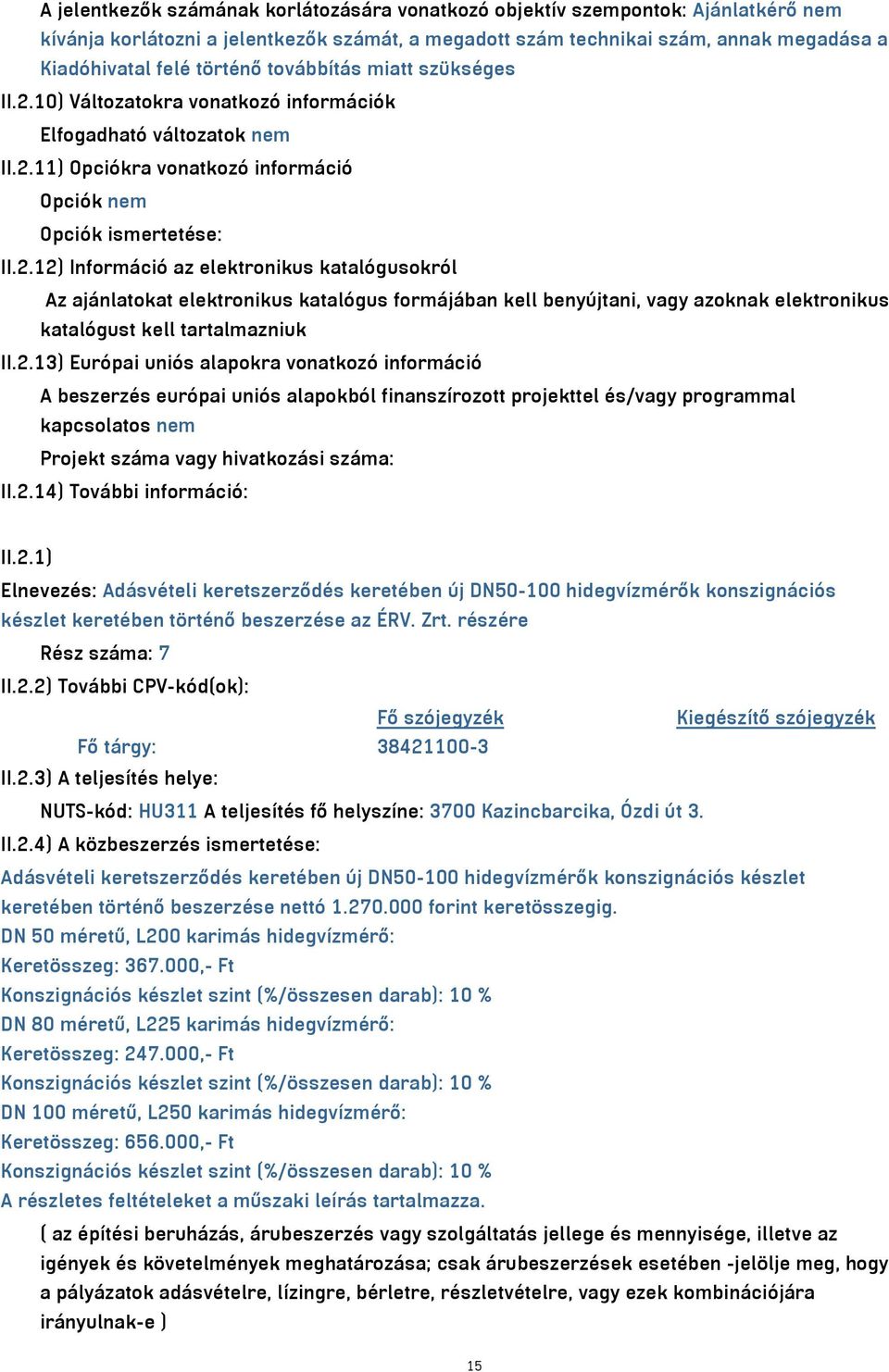 A jelentkezők számának korlátozására vonatkozó objektív szempontok: Ajánlatkérő nem kívánja korlátozni a jelentkezők számát, a megadott szám technikai szám, annak megadása a Kiadóhivatal felé történő továbbítás miatt szükséges

II.2.10) Változatokra vonatkozó információk

Elfogadható változatok nem

II.2.11) Opciókra vonatkozó információ

Opciók nem

Opciók ismertetése:

II.2.12) Információ az elektronikus katalógusokról

Az ajánlatokat elektronikus katalógus formájában kell benyújtani, vagy azoknak elektronikus katalógust kell tartalmazniuk

II.2.13) Európai uniós alapokra vonatkozó információ

A beszerzés európai uniós alapokból finanszírozott projekttel és/vagy programmal kapcsolatos nem

Projekt száma vagy hivatkozási száma:

II.2.14) További információ:

II.2.1)

Elnevezés: Adásvételi keretszerződés keretében új DN50-100 hidegvízmérők konszignációs készlet keretében történő beszerzése az ÉRV. Zrt. részére

Rész száma: 7

II.2.2) További CPV-kód(ok):

| | Fő szójegyzék | Kiegészítő szójegyzék |
|---|---|---|
| Fő tárgy: | 38421100-3 | |

II.2.3) A teljesítés helye:

NUTS-kód: HU311 A teljesítés fő helyszíne: 3700 Kazincbarcika, Ózdi út 3.

II.2.4) A közbeszerzés ismertetése:

Adásvételi keretszerződés keretében új DN50-100 hidegvízmérők konszignációs készlet keretében történő beszerzése nettó 1.270.000 forint keretösszegig.
DN 50 méretű, L200 karimás hidegvízmérő:
Keretösszeg: 367.000,- Ft
Konszignációs készlet szint (%/összesen darab): 10 %
DN 80 méretű, L225 karimás hidegvízmérő:
Keretösszeg: 247.000,- Ft
Konszignációs készlet szint (%/összesen darab): 10 %
DN 100 méretű, L250 karimás hidegvízmérő:
Keretösszeg: 656.000,- Ft
Konszignációs készlet szint (%/összesen darab): 10 %
A részletes feltételeket a műszaki leírás tartalmazza.

( az építési beruházás, árubeszerzés vagy szolgáltatás jellege és mennyisége, illetve az igények és követelmények meghatározása; csak árubeszerzések esetében -jelölje meg, hogy a pályázatok adásvételre, lízingre, bérletre, részletvételre, vagy ezek kombinációjára irányulnak-e )

15